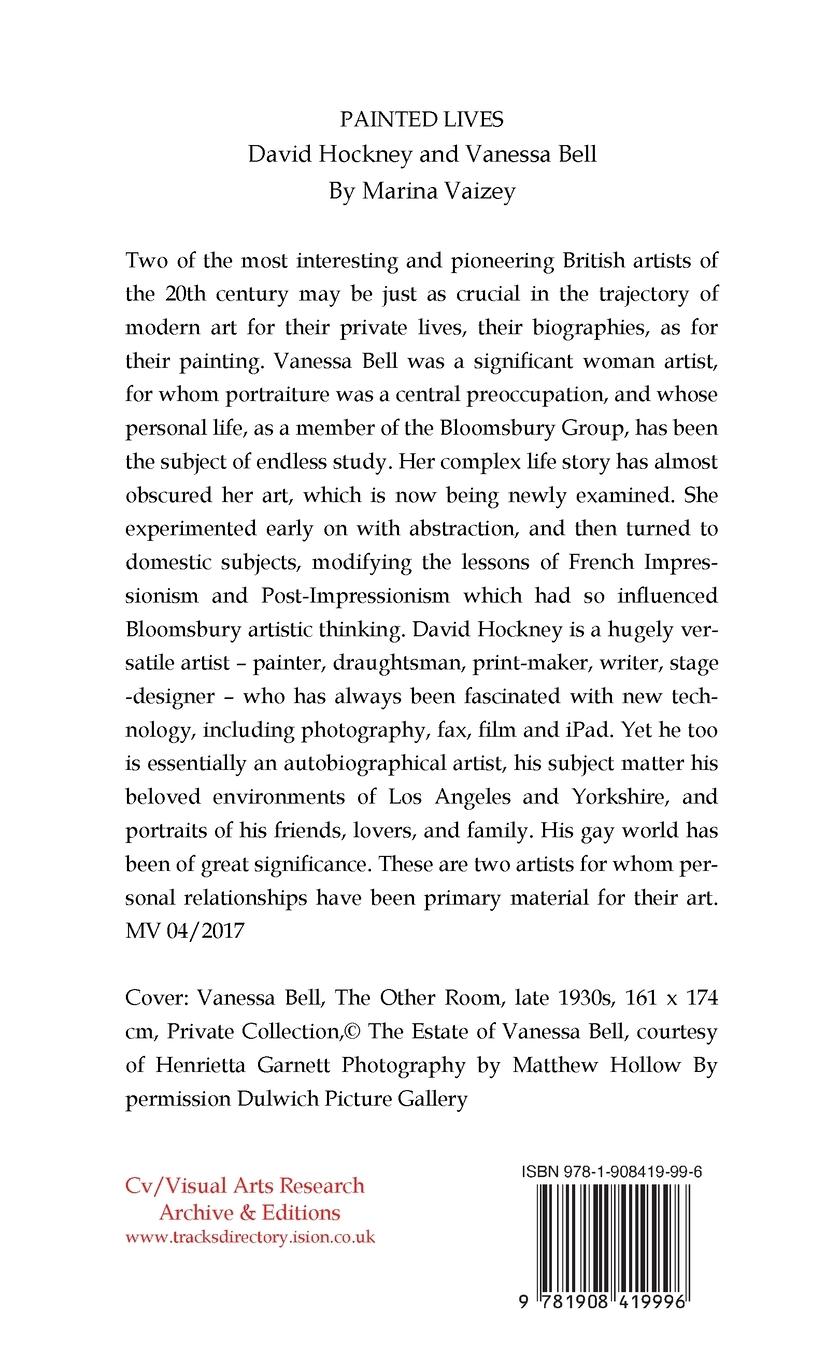 PAINTED LIVES
David Hockney and Vanessa Bell
By Marina Vaizey

Two of the most interesting and pioneering British artists of the 20th century may be just as crucial in the trajectory of modern art for their private lives, their biographies, as for their painting. Vanessa Bell was a significant woman artist, for whom portraiture was a central preoccupation, and whose personal life, as a member of the Bloomsbury Group, has been the subject of endless study. Her complex life story has almost obscured her art, which is now being newly examined. She experimented early on with abstraction, and then turned to domestic subjects, modifying the lessons of French Impressionism and Post-Impressionism which had so influenced Bloomsbury artistic thinking. David Hockney is a hugely versatile artist – painter, draughtsman, print-maker, writer, stage -designer – who has always been fascinated with new technology, including photography, fax, film and iPad. Yet he too is essentially an autobiographical artist, his subject matter his beloved environments of Los Angeles and Yorkshire, and portraits of his friends, lovers, and family. His gay world has been of great significance. These are two artists for whom personal relationships have been primary material for their art. MV 04/2017

Cover: Vanessa Bell, The Other Room, late 1930s, 161 x 174 cm, Private Collection,© The Estate of Vanessa Bell, courtesy of Henrietta Garnett Photography by Matthew Hollow By permission Dulwich Picture Gallery

Cv/Visual Arts Research
Archive & Editions
www.tracksdirectory.ision.co.uk

ISBN 978-1-908419-99-6
9 781908 419996